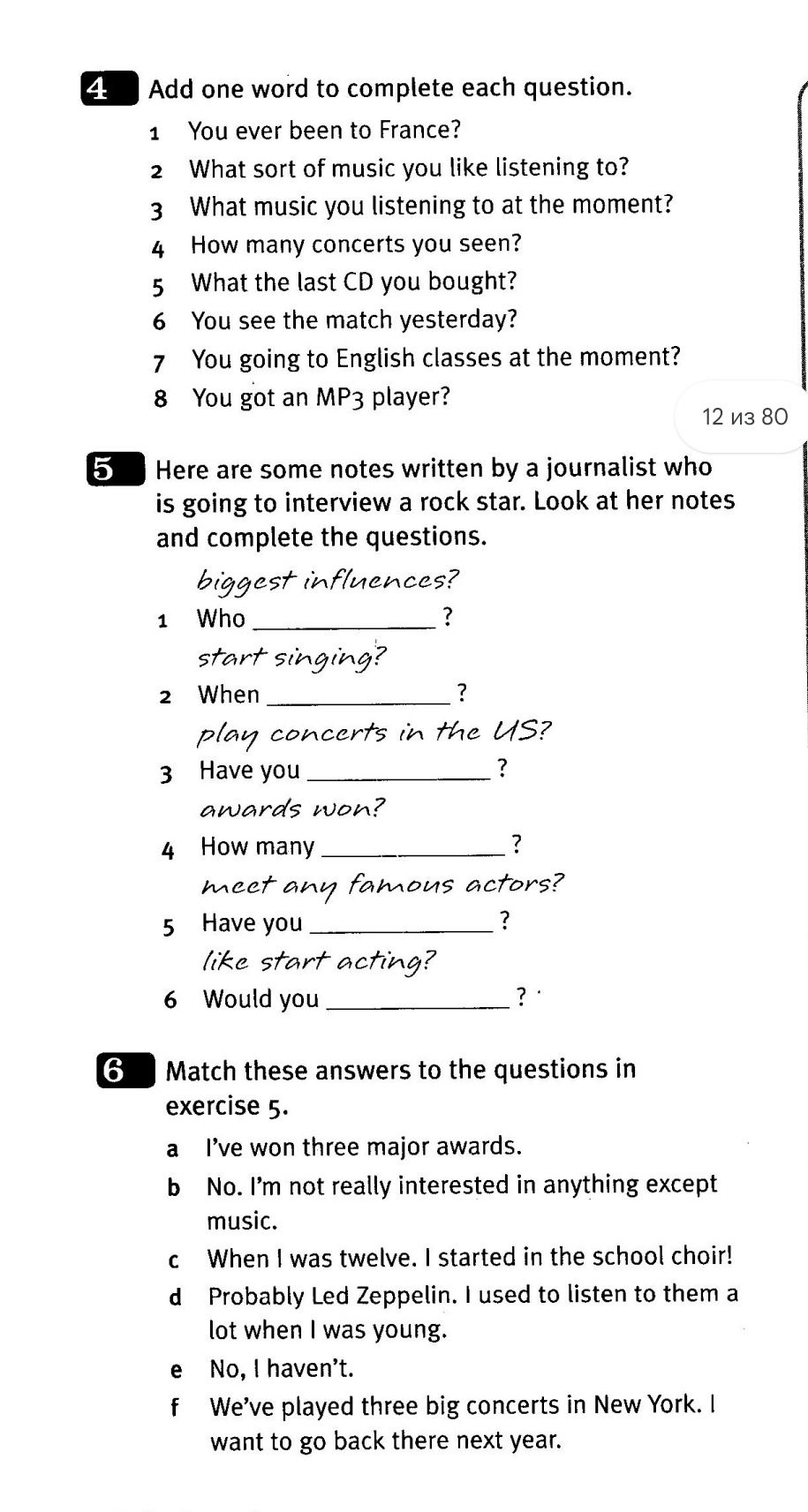 4 Add one word to complete each question.

1 You ever been to France?

2 What sort of music you like listening to?

3 What music you listening to at the moment?

4 How many concerts you seen?

5 What the last CD you bought?

6 You see the match yesterday?

7 You going to English classes at the moment?

8 You got an MP3 player?

12 из 80

5 Here are some notes written by a journalist who is going to interview a rock star. Look at her notes and complete the questions.

biggest influences?

1 Who ____ ?

start singing?

2 When ____ ?

play concerts in the US?

3 Have you ____ ?

awards won?

4 How many ____ ?

meet any famous actors?

5 Have you ____ ?

like start acting?

6 Would you ____ ?

6 Match these answers to the questions in exercise 5.

a I've won three major awards.

b No. I'm not really interested in anything except music.

c When I was twelve. I started in the school choir!

d Probably Led Zeppelin. I used to listen to them a lot when I was young.

e No, I haven't.

f We've played three big concerts in New York. I want to go back there next year.